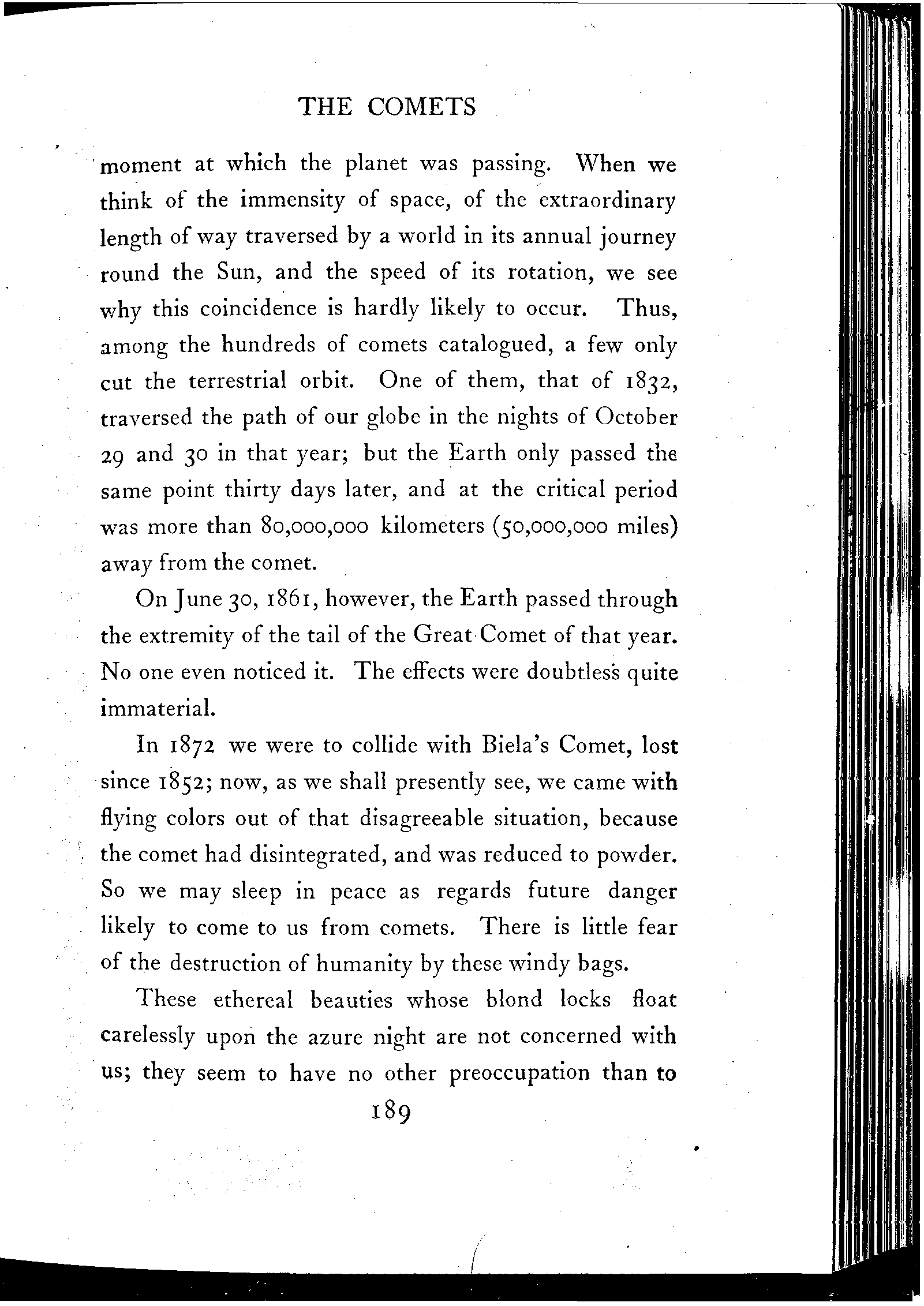 THE COMETS

moment at which the planet was passing. When we think of the immensity of space, of the extraordinary length of way traversed by a world in its annual journey round the Sun, and the speed of its rotation, we see why this coincidence is hardly likely to occur. Thus, among the hundreds of comets catalogued, a few only cut the terrestrial orbit. One of them, that of 1832, traversed the path of our globe in the nights of October 29 and 30 in that year; but the Earth only passed the same point thirty days later, and at the critical period was more than 80,000,000 kilometers (50,000,000 miles) away from the comet.

On June 30, 1861, however, the Earth passed through the extremity of the tail of the Great Comet of that year. No one even noticed it. The effects were doubtless quite immaterial.

In 1872 we were to collide with Biela's Comet, lost since 1852; now, as we shall presently see, we came with flying colors out of that disagreeable situation, because the comet had disintegrated, and was reduced to powder. So we may sleep in peace as regards future danger likely to come to us from comets. There is little fear of the destruction of humanity by these windy bags.

These ethereal beauties whose blond locks float carelessly upon the azure night are not concerned with us; they seem to have no other preoccupation than to

189